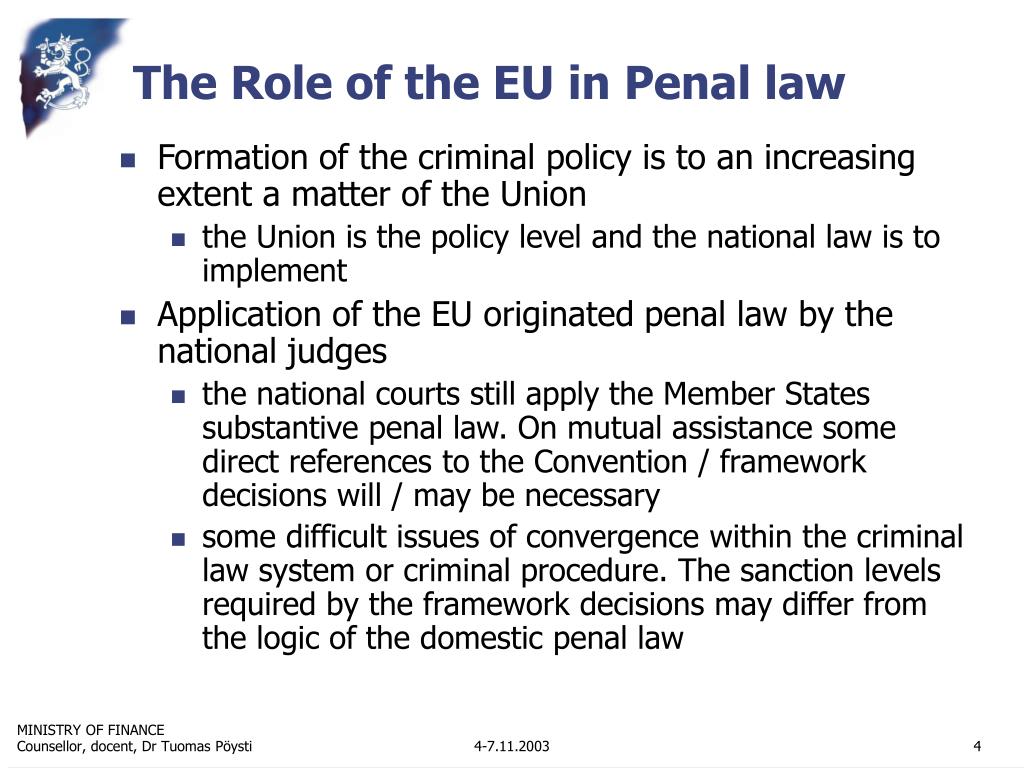 The Role of the EU in Penal law

- Formation of the criminal policy is to an increasing extent a matter of the Union
  - the Union is the policy level and the national law is to implement
- Application of the EU originated penal law by the national judges
  - the national courts still apply the Member States substantive penal law. On mutual assistance some direct references to the Convention / framework decisions will / may be necessary
  - some difficult issues of convergence within the criminal law system or criminal procedure. The sanction levels required by the framework decisions may differ from the logic of the domestic penal law

MINISTRY OF FINANCE
Counsellor, docent, Dr Tuomas Pöysti

4-7.11.2003

4